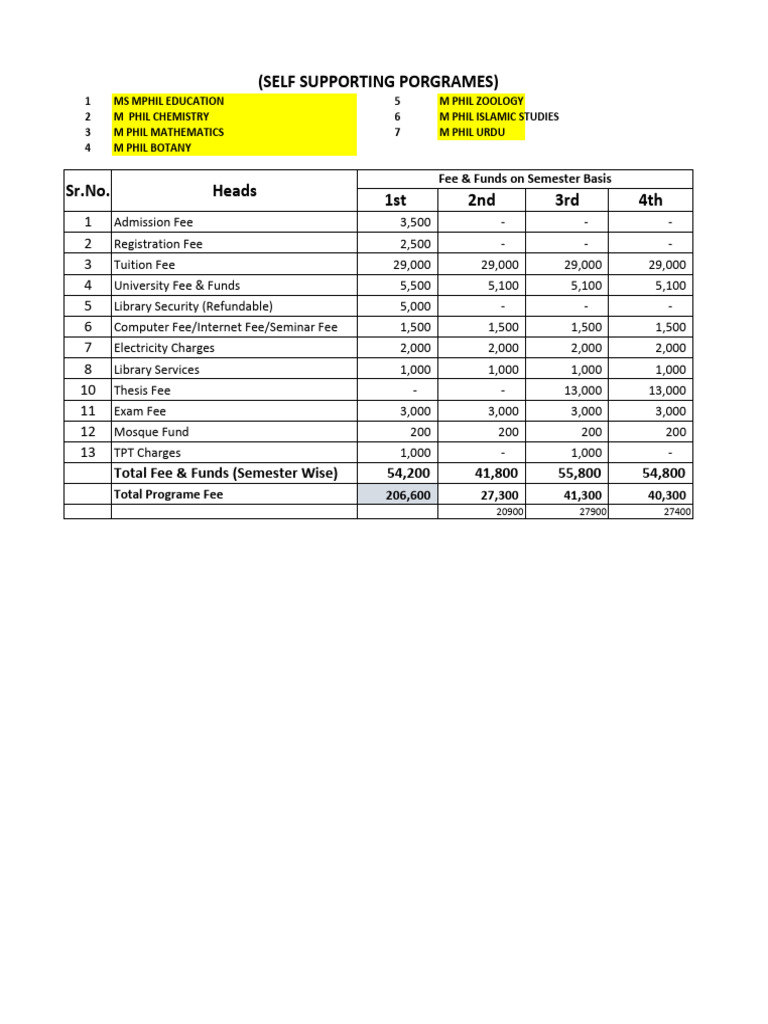 (SELF SUPPORTING PORGRAMES)

1 MS MPHIL EDUCATION
2 M PHIL CHEMISTRY
3 M PHIL MATHEMATICS
4 M PHIL BOTANY

5 M PHIL ZOOLOGY
6 M PHIL ISLAMIC STUDIES
7 M PHIL URDU

| Sr.No. | Heads | Fee & Funds on Semester Basis | | | |
|---|---|---|---|---|---|
| | | 1st | 2nd | 3rd | 4th |
| 1 | Admission Fee | 3,500 | - | - | - |
| 2 | Registration Fee | 2,500 | - | - | - |
| 3 | Tuition Fee | 29,000 | 29,000 | 29,000 | 29,000 |
| 4 | University Fee & Funds | 5,500 | 5,100 | 5,100 | 5,100 |
| 5 | Library Security (Refundable) | 5,000 | - | - | - |
| 6 | Computer Fee/Internet Fee/Seminar Fee | 1,500 | 1,500 | 1,500 | 1,500 |
| 7 | Electricity Charges | 2,000 | 2,000 | 2,000 | 2,000 |
| 8 | Library Services | 1,000 | 1,000 | 1,000 | 1,000 |
| 10 | Thesis Fee | - | - | 13,000 | 13,000 |
| 11 | Exam Fee | 3,000 | 3,000 | 3,000 | 3,000 |
| 12 | Mosque Fund | 200 | 200 | 200 | 200 |
| 13 | TPT Charges | 1,000 | - | 1,000 | - |
| | Total Fee & Funds (Semester Wise) | 54,200 | 41,800 | 55,800 | 54,800 |
| | Total Programe Fee | 206,600 | 27,300 | 41,300 | 40,300 |
| | | | 20900 | 27900 | 27400 |